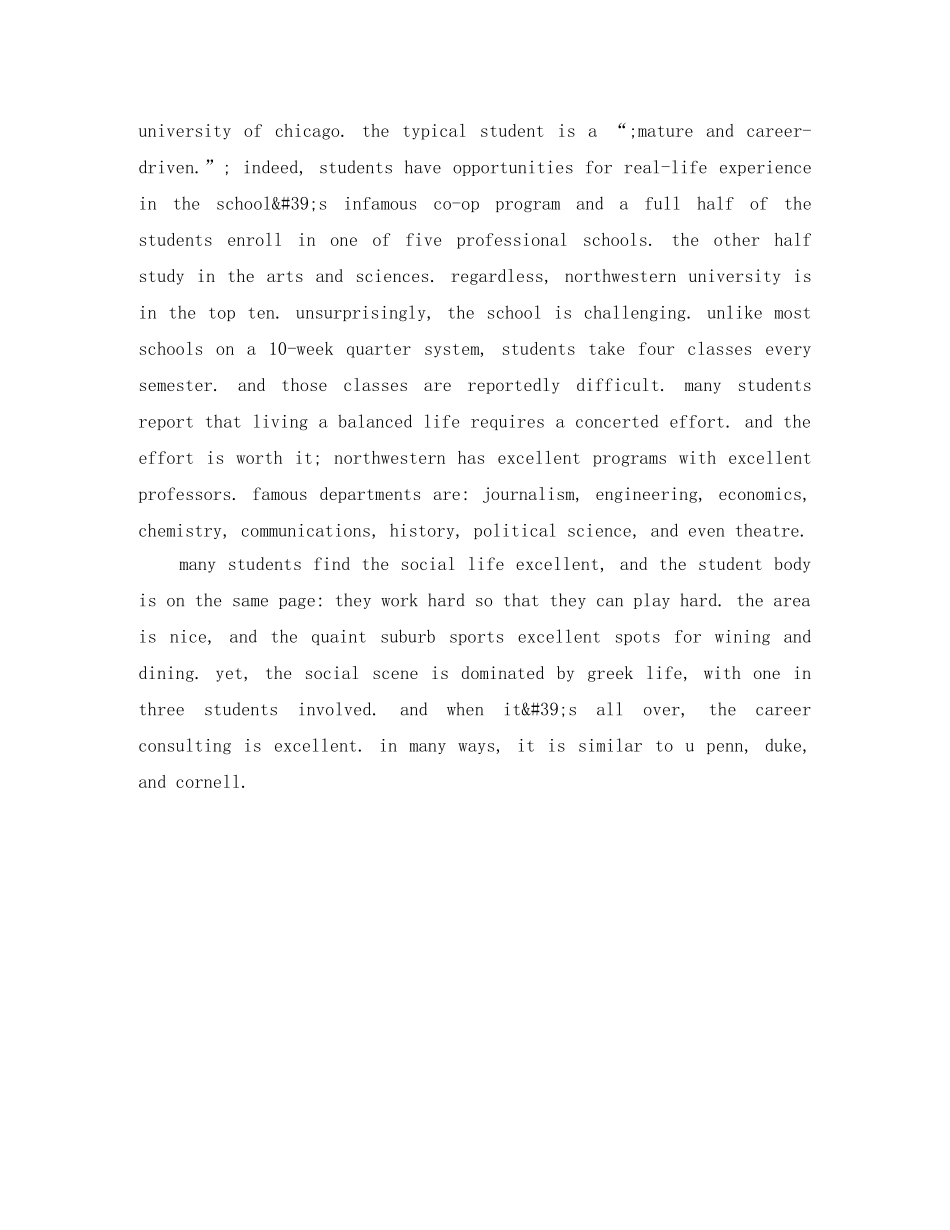 university of chicago. the typical student is a “;mature and career-driven.”; indeed, students have opportunities for real-life experience in the school&#39;s infamous co-op program and a full half of the students enroll in one of five professional schools. the other half study in the arts and sciences. regardless, northwestern university is in the top ten. unsurprisingly, the school is challenging. unlike most schools on a 10-week quarter system, students take four classes every semester. and those classes are reportedly difficult. many students report that living a balanced life requires a concerted effort. and the effort is worth it; northwestern has excellent programs with excellent professors. famous departments are: journalism, engineering, economics, chemistry, communications, history, political science, and even theatre.

many students find the social life excellent, and the student body is on the same page: they work hard so that they can play hard. the area is nice, and the quaint suburb sports excellent spots for wining and dining. yet, the social scene is dominated by greek life, with one in three students involved. and when it&#39;s all over, the career consulting is excellent. in many ways, it is similar to u penn, duke, and cornell.